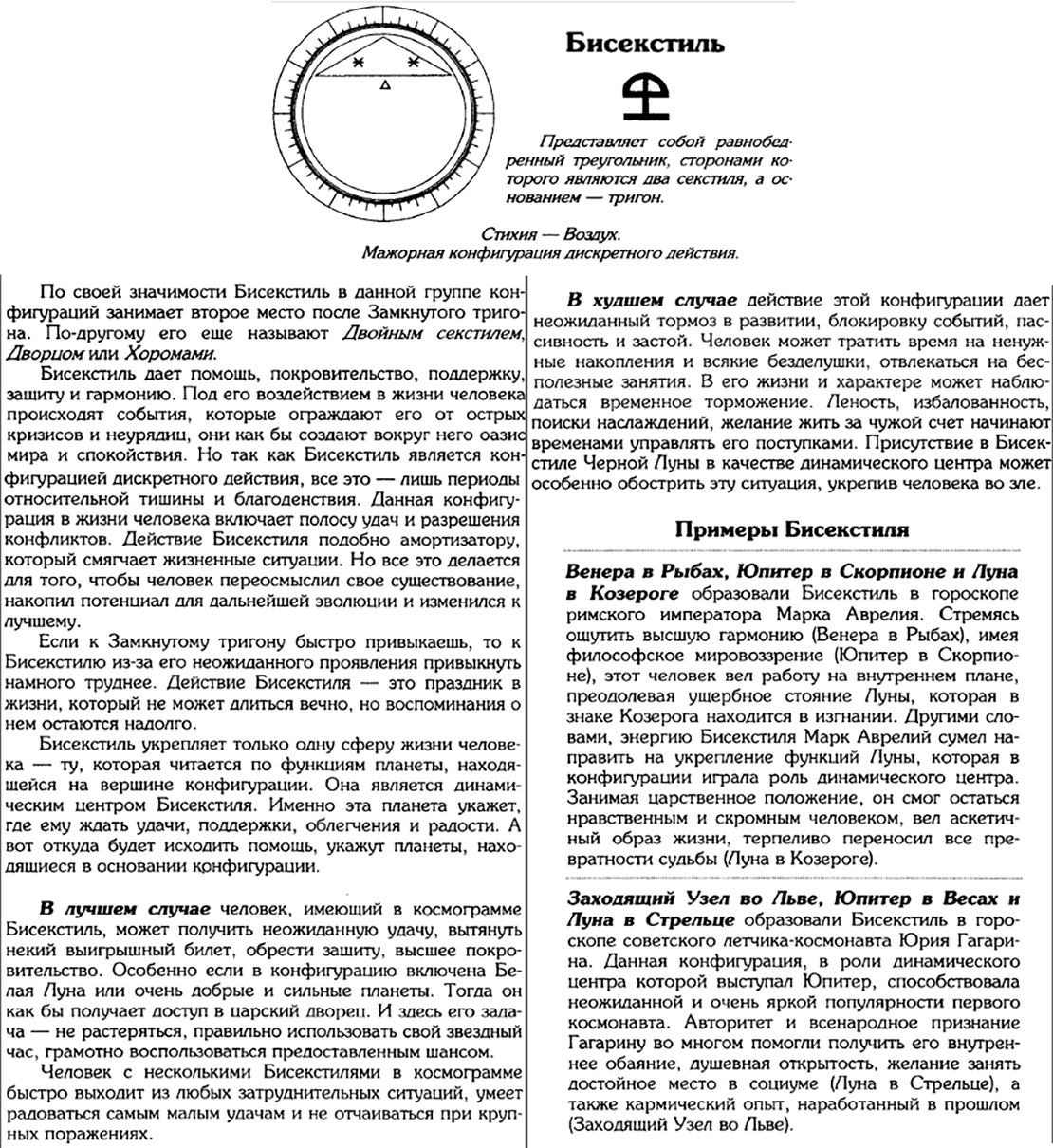 Бисекстиль

Представляет собой равнобедренный треугольник, сторонами которого являются два секстиля, а основанием — тригон.

Стихия — Воздух.
Мажорная конфигурация дискретного действия.

По своей значимости Бисекстиль в данной группе конфигураций занимает второе место после Замкнутого тригона. По-другому его еще называют Двойным секстилем, Дворцом или Хоромами.

Бисекстиль дает помощь, покровительство, поддержку, защиту и гармонию. Под его воздействием в жизни человека происходят события, которые ограждают его от острых кризисов и неурядиц, они как бы создают вокруг него оазис мира и спокойствия. Но так как Бисекстиль является конфигурацией дискретного действия, все это — лишь периоды относительной тишины и благоденствия. Данная конфигурация в жизни человека включает полосу удач и разрешения конфликтов. Действие Бисекстиля подобно амортизатору, который смягчает жизненные ситуации. Но все это делается для того, чтобы человек переосмыслил свое существование, накопил потенциал для дальнейшей эволюции и изменился к лучшему.

Если к Замкнутому тригону быстро привыкаешь, то к Бисекстилю из-за его неожиданного проявления привыкнуть намного труднее. Действие Бисекстиля — это праздник в жизни, который не может длиться вечно, но воспоминания о нем остаются надолго.

Бисекстиль укрепляет только одну сферу жизни человека — ту, которая читается по функциям планеты, находящейся на вершине конфигурации. Она является динамическим центром Бисекстиля. Именно эта планета укажет, где ему ждать удачи, поддержки, облегчения и радости. А вот откуда будет исходить помощь, укажут планеты, находящиеся в основании конфигурации.

В лучшем случае человек, имеющий в космограмме Бисекстиль, может получить неожиданную удачу, вытянуть некий выигрышный билет, обрести защиту, высшее покровительство. Особенно если в конфигурацию включена Белая Луна или очень добрые и сильные планеты. Тогда он как бы получает доступ в царский дворец. И здесь его задача — не растеряться, правильно использовать свой звездный час, грамотно воспользоваться предоставленным шансом.

Человек с несколькими Бисекстилями в космограмме быстро выходит из любых затруднительных ситуаций, умеет радоваться самым малым удачам и не отчаиваться при крупных поражениях.

В худшем случае действие этой конфигурации дает неожиданный тормоз в развитии, блокировку событий, пассивность и застой. Человек может тратить время на ненужные накопления и всякие безделушки, отвлекаться на бесполезные занятия. В его жизни и характере может наблюдаться временное торможение. Леность, избалованность, поиски наслаждений, желание жить за чужой счет начинают временами управлять его поступками. Присутствие в Бисекстиле Черной Луны в качестве динамического центра может особенно обострить эту ситуация, укрепив человека во зле.

Примеры Бисекстиля

Венера в Рыбах, Юпитер в Скорпионе и Луна в Козероге образовали Бисекстиль в гороскопе римского императора Марка Аврелия. Стремясь ощутить высшую гармонию (Венера в Рыбах), имея философское мировоззрение (Юпитер в Скорпионе), этот человек вел работу на внутреннем плане, преодолевая ущербное стояние Луны, которая в знаке Козерога находится в изгнании. Другими словами, энергию Бисекстиля Марк Аврелий сумел направить на укрепление функций Луны, которая в конфигурации играла роль динамического центра. Занимая царственное положение, он смог остаться нравственным и скромным человеком, вел аскетичный образ жизни, терпеливо переносил все превратности судьбы (Луна в Козероге).

Заходящий Узел во Льве, Юпитер в Весах и Луна в Стрельце образовали Бисекстиль в гороскопе советского летчика-космонавта Юрия Гагарина. Данная конфигурация, в роли динамического центра которой выступал Юпитер, способствовала неожиданной и очень яркой популярности первого космонавта. Авторитет и всенародное признание Гагарину во многом помогли получить его внутреннее обаяние, душевная открытость, желание занять достойное место в социуме (Луна в Стрельце), а также кармический опыт, наработанный в прошлом (Заходящий Узел во Льве).